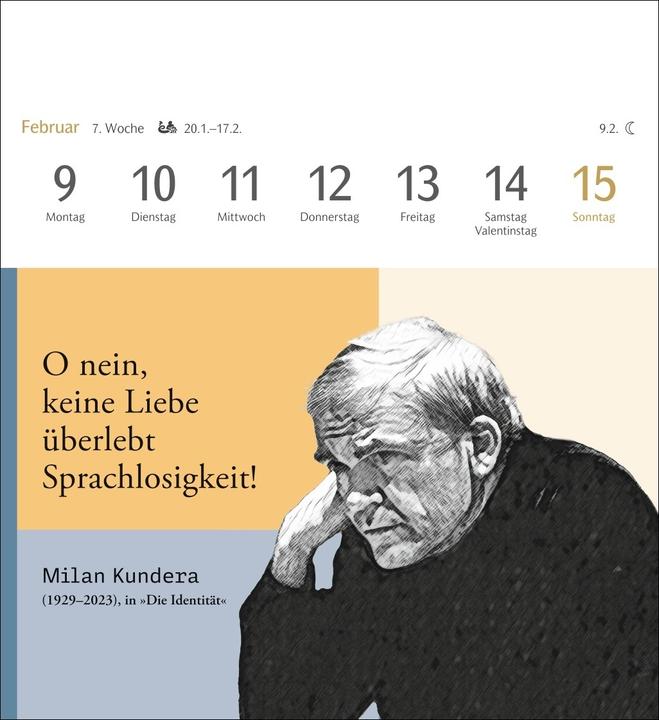 Februar 7. Woche 20.1.–17.2. 9.2.

9 Montag
10 Dienstag
11 Mittwoch
12 Donnerstag
13 Freitag
14 Samstag Valentinstag
15 Sonntag

O nein, keine Liebe überlebt Sprachlosigkeit!

Milan Kundera
(1929–2023), in »Die Identität«